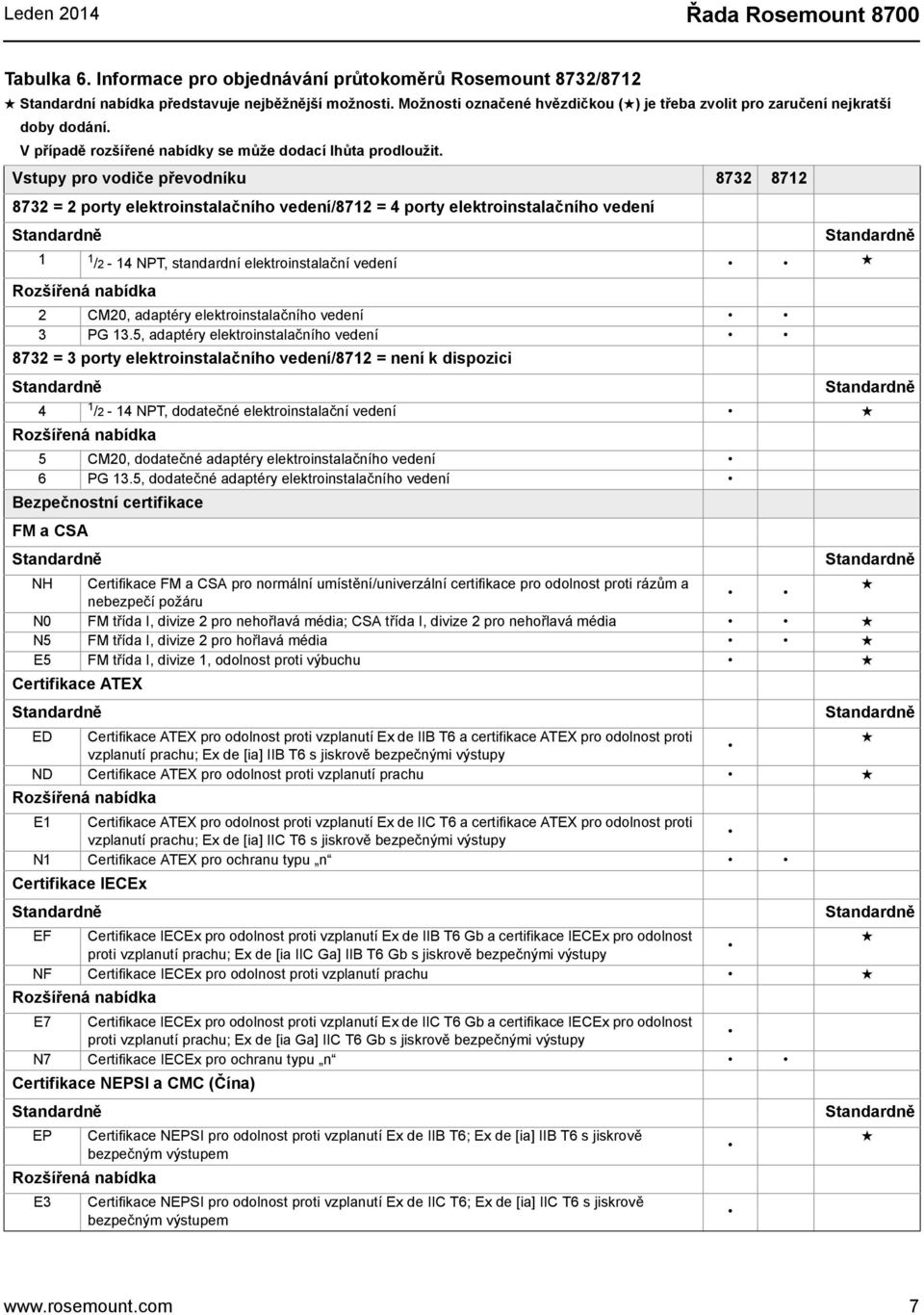 Leden 2014

Řada Rosemount 8700

Tabulka 6. Informace pro objednávání průtokoměrů Rosemount 8732/8712
★ Standardní nabídka představuje nejběžnější možnosti. Možnosti označené hvězdičkou (★) je třeba zvolit pro zaručení nejkratší doby dodání.
V případě rozšířené nabídky se může dodací lhůta prodloužit.

| Vstupy pro vodiče převodníku | | 8732 | 8712 | |
|---|---|---|---|---|
| 8732 = 2 porty elektroinstalačního vedení/8712 = 4 porty elektroinstalačního vedení | | | | |
| Standardně | | | | Standardně |
| 1 | $^1/_2$ - 14 NPT, standardní elektroinstalační vedení | • | • | ★ |
| Rozšířená nabídka | | | | |
| 2 | CM20, adaptéry elektroinstalačního vedení | • | • | |
| 3 | PG 13.5, adaptéry elektroinstalačního vedení | • | • | |
| 8732 = 3 porty elektroinstalačního vedení/8712 = není k dispozici | | | | |
| Standardně | | | | Standardně |
| 4 | $^1/_2$ - 14 NPT, dodatečné elektroinstalační vedení | • | | ★ |
| Rozšířená nabídka | | | | |
| 5 | CM20, dodatečné adaptéry elektroinstalačního vedení | • | | |
| 6 | PG 13.5, dodatečné adaptéry elektroinstalačního vedení | • | | |
| Bezpečnostní certifikace | | | | |
| FM a CSA | | | | |
| Standardně | | | | Standardně |
| NH | Certifikace FM a CSA pro normální umístění/univerzální certifikace pro odolnost proti rázům a nebezpečí požáru | • | • | ★ |
| N0 | FM třída I, divize 2 pro nehořlavá média; CSA třída I, divize 2 pro nehořlavá média | • | • | ★ |
| N5 | FM třída I, divize 2 pro hořlavá média | • | • | ★ |
| E5 | FM třída I, divize 1, odolnost proti výbuchu | • | | ★ |
| Certifikace ATEX | | | | |
| Standardně | | | | Standardně |
| ED | Certifikace ATEX pro odolnost proti vzplanutí Ex de IIB T6 a certifikace ATEX pro odolnost proti vzplanutí prachu; Ex de [ia] IIB T6 s jiskrově bezpečnými výstupy | • | | ★ |
| ND | Certifikace ATEX pro odolnost proti vzplanutí prachu | • | | ★ |
| Rozšířená nabídka | | | | |
| E1 | Certifikace ATEX pro odolnost proti vzplanutí Ex de IIC T6 a certifikace ATEX pro odolnost proti vzplanutí prachu; Ex de [ia] IIC T6 s jiskrově bezpečnými výstupy | • | | |
| N1 | Certifikace ATEX pro ochranu typu „n“ | • | • | |
| Certifikace IECEx | | | | |
| Standardně | | | | Standardně |
| EF | Certifikace IECEx pro odolnost proti vzplanutí Ex de IIB T6 Gb a certifikace IECEx pro odolnost proti vzplanutí prachu; Ex de [ia IIC Ga] IIB T6 Gb s jiskrově bezpečnými výstupy | • | | ★ |
| NF | Certifikace IECEx pro odolnost proti vzplanutí prachu | • | | ★ |
| Rozšířená nabídka | | | | |
| E7 | Certifikace IECEx pro odolnost proti vzplanutí Ex de IIC T6 Gb a certifikace IECEx pro odolnost proti vzplanutí prachu; Ex de [ia Ga] IIC T6 Gb s jiskrově bezpečnými výstupy | • | | |
| N7 | Certifikace IECEx pro ochranu typu „n“ | • | • | |
| Certifikace NEPSI a CMC (Čína) | | | | |
| Standardně | | | | Standardně |
| EP | Certifikace NEPSI pro odolnost proti vzplanutí Ex de IIB T6; Ex de [ia] IIB T6 s jiskrově bezpečným výstupem | • | | ★ |
| Rozšířená nabídka | | | | |
| E3 | Certifikace NEPSI pro odolnost proti vzplanutí Ex de IIC T6; Ex de [ia] IIC T6 s jiskrově bezpečným výstupem | • | | |

www.rosemount.com

7